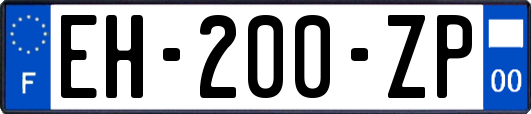 F
EH-200-ZP
00